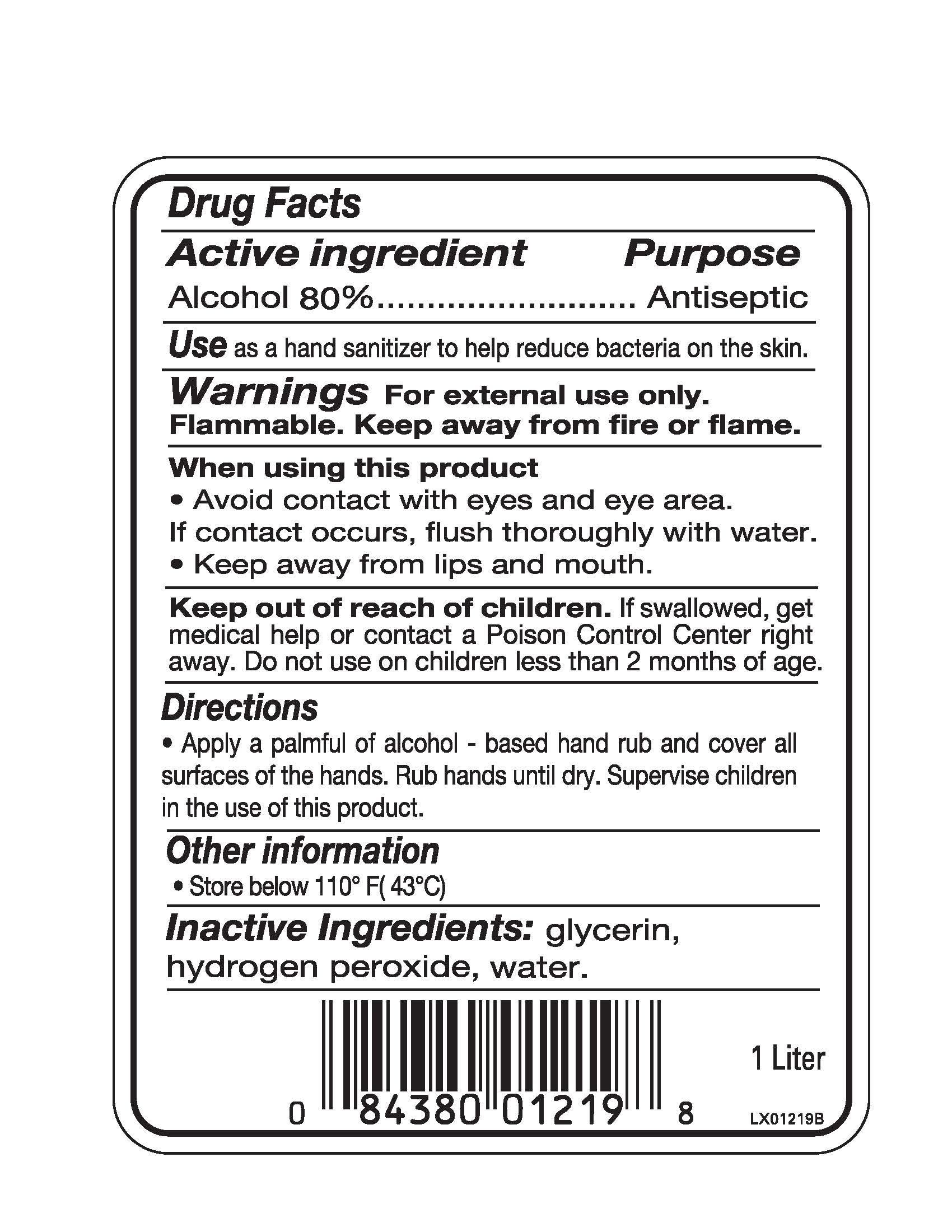 Drug Facts

Active ingredient Purpose
Alcohol 80%......................... Antiseptic

Use as a hand sanitizer to help reduce bacteria on the skin.

Warnings For external use only. Flammable. Keep away from fire or flame.

When using this product
• Avoid contact with eyes and eye area.
If contact occurs, flush thoroughly with water.
• Keep away from lips and mouth.

Keep out of reach of children. If swallowed, get medical help or contact a Poison Control Center right away. Do not use on children less than 2 months of age.

Directions
• Apply a palmful of alcohol - based hand rub and cover all surfaces of the hands. Rub hands until dry. Supervise children in the use of this product.

Other information
• Store below 110° F( 43°C)

Inactive Ingredients: glycerin, hydrogen peroxide, water.

1 Liter

0 84380 01219 8

LX01219B